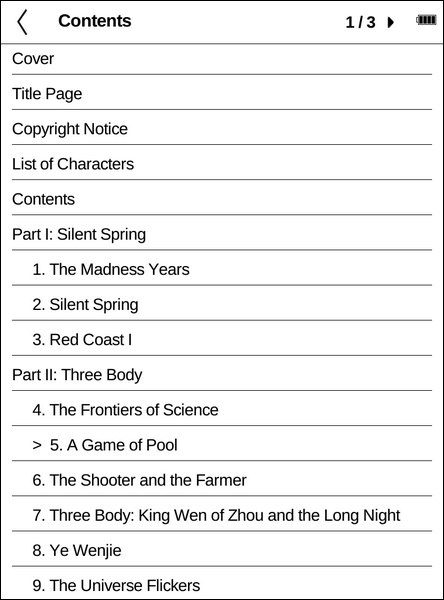 Contents 1 / 3

Cover

Title Page

Copyright Notice

List of Characters

Contents

Part I: Silent Spring

1. The Madness Years

2. Silent Spring

3. Red Coast I

Part II: Three Body

4. The Frontiers of Science

> 5. A Game of Pool

6. The Shooter and the Farmer

7. Three Body: King Wen of Zhou and the Long Night

8. Ye Wenjie

9. The Universe Flickers